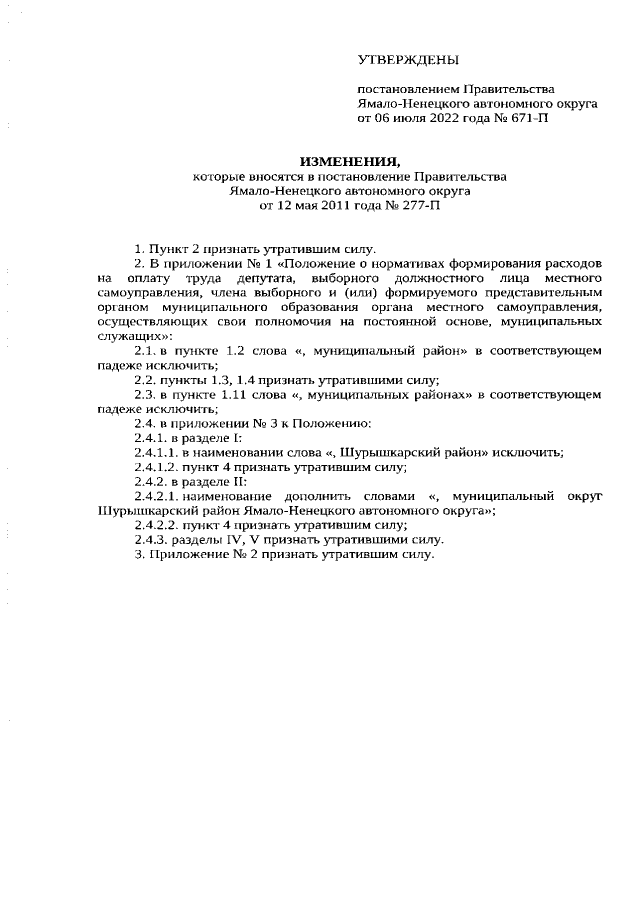 УТВЕРЖДЕНЫ

постановлением Правительства Ямало-Ненецкого автономного округа от 06 июля 2022 года № 671-П

ИЗМЕНЕНИЯ,
которые вносятся в постановление Правительства Ямало-Ненецкого автономного округа от 12 мая 2011 года № 277-П

1. Пункт 2 признать утратившим силу.

2. В приложении № 1 «Положение о нормативах формирования расходов на оплату труда депутата, выборного должностного лица местного самоуправления, члена выборного и (или) формируемого представительным органом муниципального образования органа местного самоуправления, осуществляющих свои полномочия на постоянной основе, муниципальных служащих»:

2.1. в пункте 1.2 слова «, муниципальный район» в соответствующем падеже исключить;

2.2. пункты 1.3, 1.4 признать утратившими силу;

2.3. в пункте 1.11 слова «, муниципальных районах» в соответствующем падеже исключить;

2.4. в приложении № 3 к Положению:

2.4.1. в разделе I:

2.4.1.1. в наименовании слова «, Шурышкарский район» исключить;

2.4.1.2. пункт 4 признать утратившим силу;

2.4.2. в разделе II:

2.4.2.1. наименование дополнить словами «, муниципальный округ Шурышкарский район Ямало-Ненецкого автономного округа»;

2.4.2.2. пункт 4 признать утратившим силу;

2.4.3. разделы IV, V признать утратившими силу.

3. Приложение № 2 признать утратившим силу.